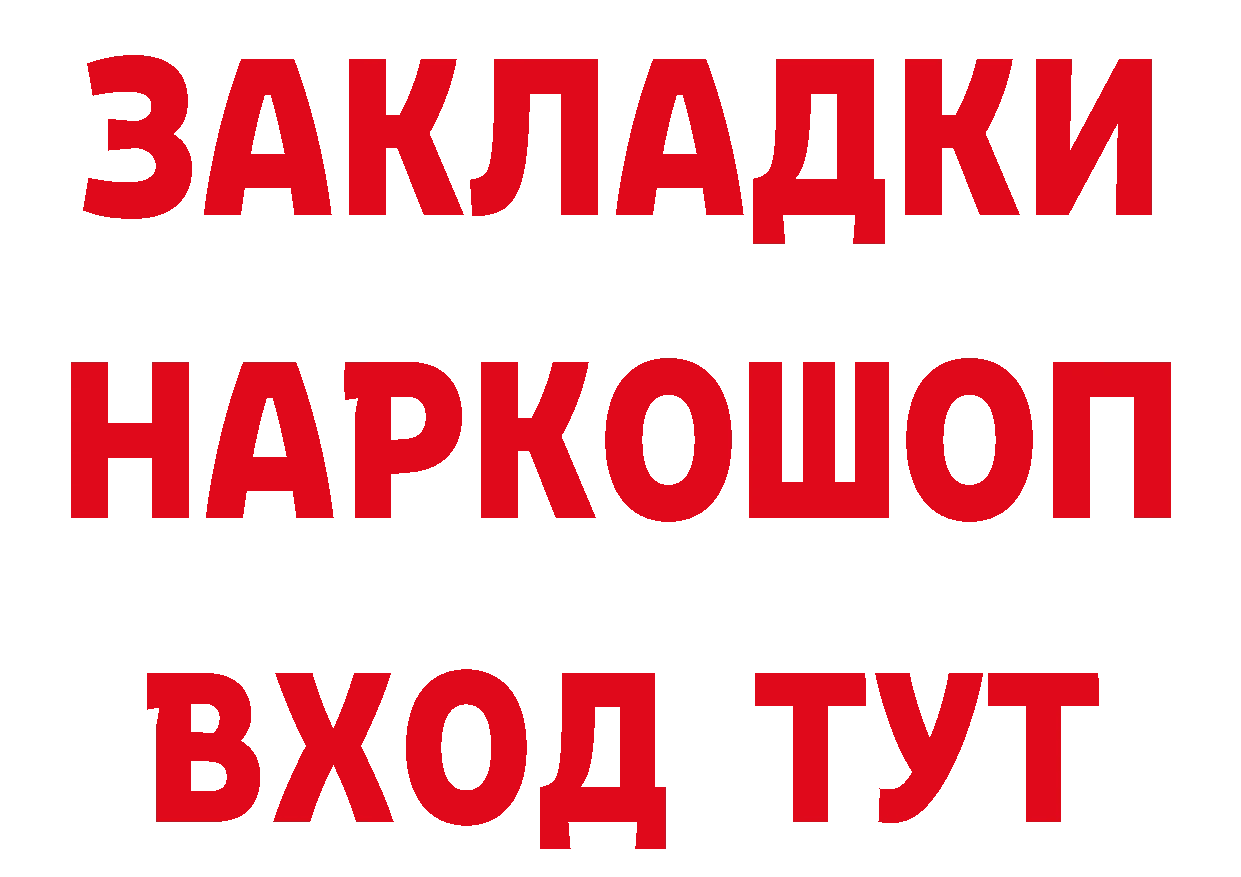 ЗАКЛАДКИ
НАРКОШОП
ВХОД ТУТ